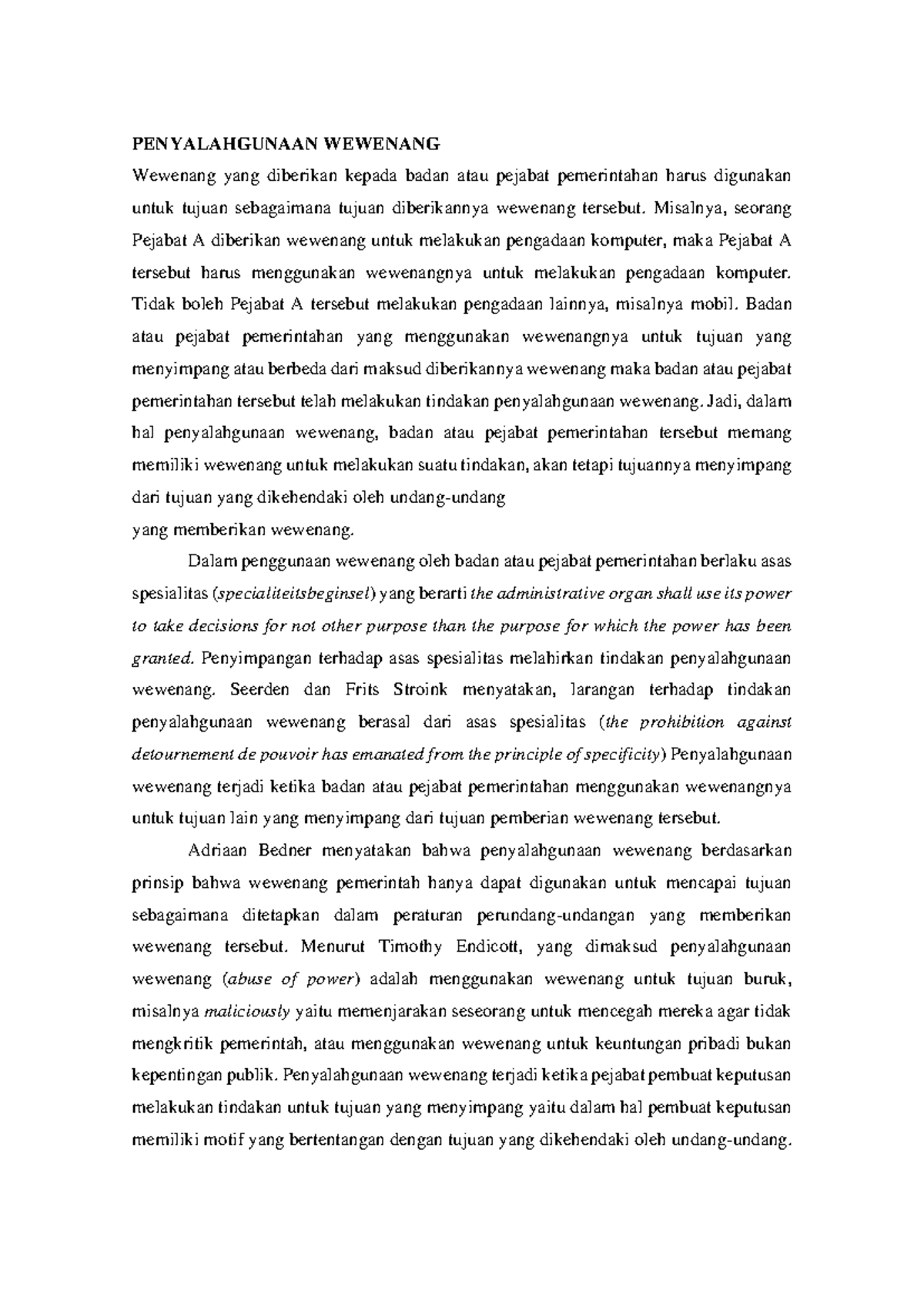 PENYALAHGUNAAN WEWENANG

Wewenang yang diberikan kepada badan atau pejabat pemerintahan harus digunakan untuk tujuan sebagaimana tujuan diberikannya wewenang tersebut. Misalnya, seorang Pejabat A diberikan wewenang untuk melakukan pengadaan komputer, maka Pejabat A tersebut harus menggunakan wewenangnya untuk melakukan pengadaan komputer. Tidak boleh Pejabat A tersebut melakukan pengadaan lainnya, misalnya mobil. Badan atau pejabat pemerintahan yang menggunakan wewenangnya untuk tujuan yang menyimpang atau berbeda dari maksud diberikannya wewenang maka badan atau pejabat pemerintahan tersebut telah melakukan tindakan penyalahgunaan wewenang. Jadi, dalam hal penyalahgunaan wewenang, badan atau pejabat pemerintahan tersebut memang memiliki wewenang untuk melakukan suatu tindakan, akan tetapi tujuannya menyimpang dari tujuan yang dikehendaki oleh undang-undang

yang memberikan wewenang.

Dalam penggunaan wewenang oleh badan atau pejabat pemerintahan berlaku asas spesialitas (specialiteitsbeginsel) yang berarti the administrative organ shall use its power to take decisions for not other purpose than the purpose for which the power has been granted. Penyimpangan terhadap asas spesialitas melahirkan tindakan penyalahgunaan wewenang. Seerden dan Frits Stroink menyatakan, larangan terhadap tindakan penyalahgunaan wewenang berasal dari asas spesialitas (the prohibition against detournement de pouvoir has emanated from the principle of specificity) Penyalahgunaan wewenang terjadi ketika badan atau pejabat pemerintahan menggunakan wewenangnya untuk tujuan lain yang menyimpang dari tujuan pemberian wewenang tersebut.

Adriaan Bedner menyatakan bahwa penyalahgunaan wewenang berdasarkan prinsip bahwa wewenang pemerintah hanya dapat digunakan untuk mencapai tujuan sebagaimana ditetapkan dalam peraturan perundang-undangan yang memberikan wewenang tersebut. Menurut Timothy Endicott, yang dimaksud penyalahgunaan wewenang (abuse of power) adalah menggunakan wewenang untuk tujuan buruk, misalnya maliciously yaitu memenjarakan seseorang untuk mencegah mereka agar tidak mengkritik pemerintah, atau menggunakan wewenang untuk keuntungan pribadi bukan kepentingan publik. Penyalahgunaan wewenang terjadi ketika pejabat pembuat keputusan melakukan tindakan untuk tujuan yang menyimpang yaitu dalam hal pembuat keputusan memiliki motif yang bertentangan dengan tujuan yang dikehendaki oleh undang-undang.